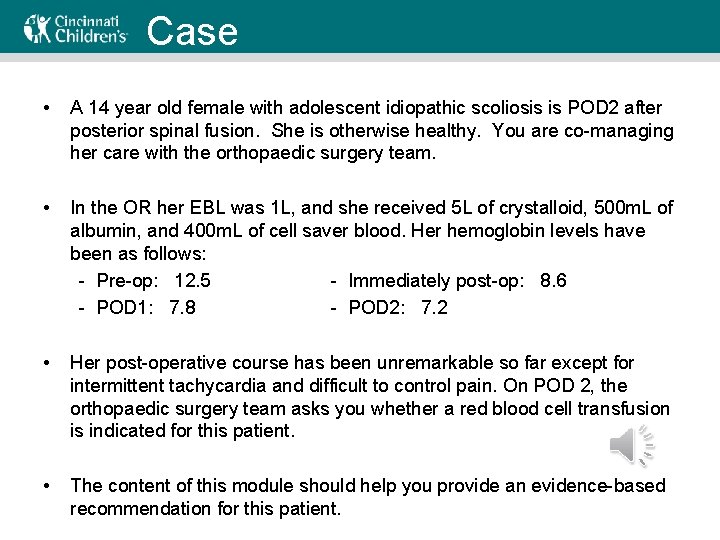 Cincinnati Children's Case

• A 14 year old female with adolescent idiopathic scoliosis is POD2 after posterior spinal fusion. She is otherwise healthy. You are co-managing her care with the orthopaedic surgery team.

• In the OR her EBL was 1L, and she received 5L of crystalloid, 500mL of albumin, and 400mL of cell saver blood. Her hemoglobin levels have been as follows:
- Pre-op: 12.5
- POD1: 7.8
- Immediately post-op: 8.6
- POD2: 7.2

• Her post-operative course has been unremarkable so far except for intermittent tachycardia and difficult to control pain. On POD 2, the orthopaedic surgery team asks you whether a red blood cell transfusion is indicated for this patient.

• The content of this module should help you provide an evidence-based recommendation for this patient.